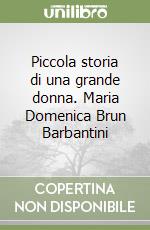 unilibro

Piccola storia di una grande donna. Maria Domenica Brun Barbantini

COPERTINA NON DISPONIBILE